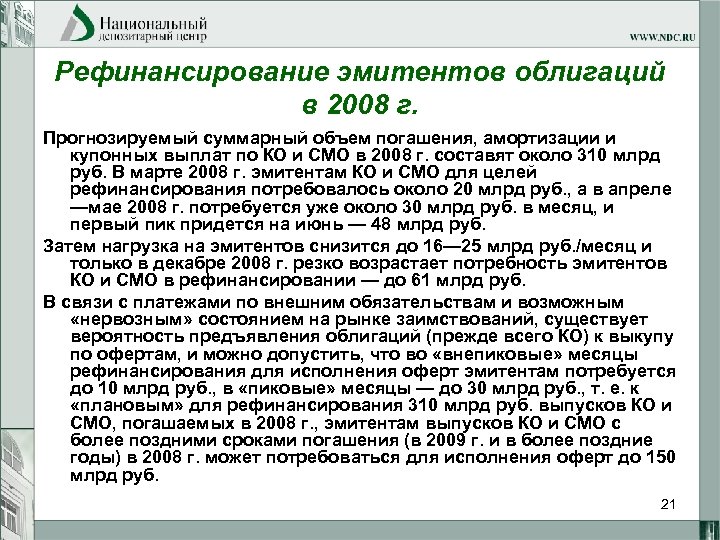 Национальный депозитарный центр

WWW.NDC.RU

Рефинансирование эмитентов облигаций в 2008 г.

Прогнозируемый суммарный объем погашения, амортизации и купонных выплат по КО и СМО в 2008 г. составят около 310 млрд руб. В марте 2008 г. эмитентам КО и СМО для целей рефинансирования потребовалось около 20 млрд руб., а в апреле—мае 2008 г. потребуется уже около 30 млрд руб. в месяц, и первый пик придется на июнь — 48 млрд руб.

Затем нагрузка на эмитентов снизится до 16—25 млрд руб./месяц и только в декабре 2008 г. резко возрастает потребность эмитентов КО и СМО в рефинансировании — до 61 млрд руб.

В связи с платежами по внешним обязательствам и возможным «нервозным» состоянием на рынке заимствований, существует вероятность предъявления облигаций (прежде всего КО) к выкупу по офертам, и можно допустить, что во «внепиковые» месяцы рефинансирования для исполнения оферт эмитентам потребуется до 10 млрд руб., в «пиковые» месяцы — до 30 млрд руб., т. е. к «плановым» для рефинансирования 310 млрд руб. выпусков КО и СМО, погашаемых в 2008 г., эмитентам выпусков КО и СМО с более поздними сроками погашения (в 2009 г. и в более поздние годы) в 2008 г. может потребоваться для исполнения оферт до 150 млрд руб.

21